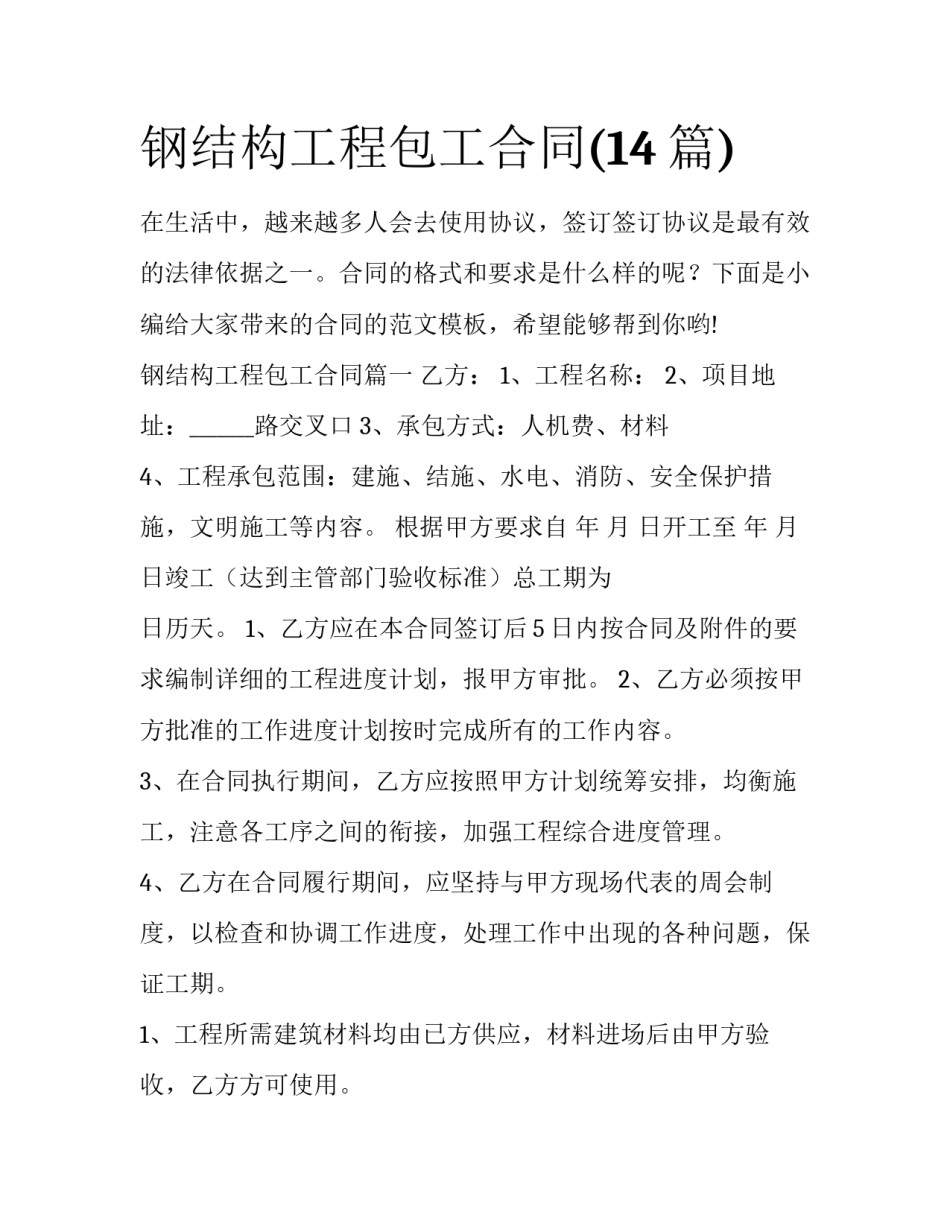 钢结构工程包工合同(14篇)

在生活中，越来越多人会去使用协议，签订签订协议是最有效的法律依据之一。合同的格式和要求是什么样的呢？下面是小编给大家带来的合同的范文模板，希望能够帮到你哟!

钢结构工程包工合同篇一 乙方： 1、工程名称： 2、项目地址：____路交叉口3、承包方式：人机费、材料

4、工程承包范围：建施、结施、水电、消防、安全保护措施，文明施工等内容。 根据甲方要求自 年 月 日开工至 年 月 日竣工（达到主管部门验收标准）总工期为

日历天。 1、乙方应在本合同签订后5日内按合同及附件的要求编制详细的工程进度计划，报甲方审批。 2、乙方必须按甲方批准的工作进度计划按时完成所有的工作内容。

3、在合同执行期间，乙方应按照甲方计划统筹安排，均衡施工，注意各工序之间的衔接，加强工程综合进度管理。

4、乙方在合同履行期间，应坚持与甲方现场代表的周会制度，以检查和协调工作进度，处理工作中出现的各种问题，保证工期。

1、工程所需建筑材料均由已方供应，材料进场后由甲方验收，乙方方可使用。